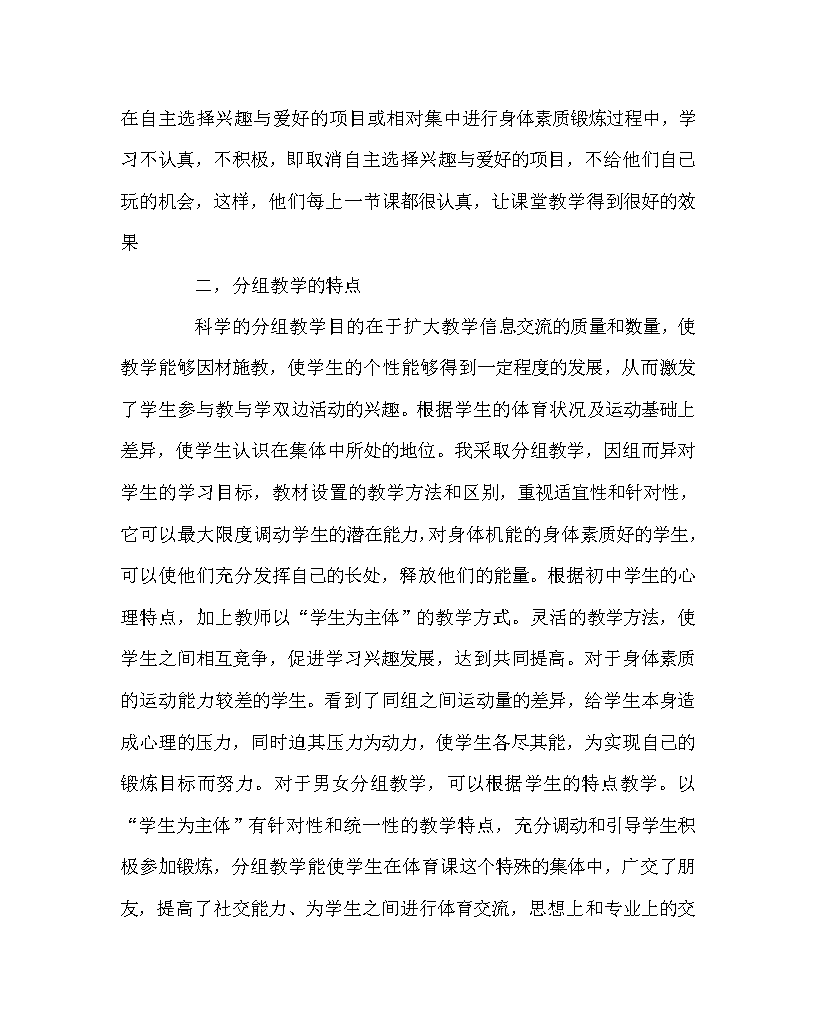 在自主选择兴趣与爱好的项目或相对集中进行身体素质锻炼过程中，学习不认真，不积极，即取消自主选择兴趣与爱好的项目，不给他们自己玩的机会，这样，他们每上一节课都很认真，让课堂教学得到很好的效果

二，分组教学的特点

科学的分组教学目的在于扩大教学信息交流的质量和数量，使教学能够因材施教，使学生的个性能够得到一定程度的发展，从而激发了学生参与教与学双边活动的兴趣。根据学生的体育状况及运动基础上差异，使学生认识在集体中所处的地位。我采取分组教学，因组而异对学生的学习目标，教材设置的教学方法和区别，重视适宜性和针对性，它可以最大限度调动学生的潜在能力，对身体机能的身体素质好的学生，可以使他们充分发挥自己的长处，释放他们的能量。根据初中学生的心理特点，加上教师以“学生为主体”的教学方式。灵活的教学方法，使学生之间相互竞争，促进学习兴趣发展，达到共同提高。对于身体素质的运动能力较差的学生。看到了同组之间运动量的差异，给学生本身造成心理的压力，同时迫其压力为动力，使学生各尽其能，为实现自己的锻炼目标而努力。对于男女分组教学，可以根据学生的特点教学。以“学生为主体”有针对性和统一性的教学特点，充分调动和引导学生积极参加锻炼，分组教学能使学生在体育课这个特殊的集体中，广交了朋友，提高了社交能力、为学生之间进行体育交流，思想上和专业上的交